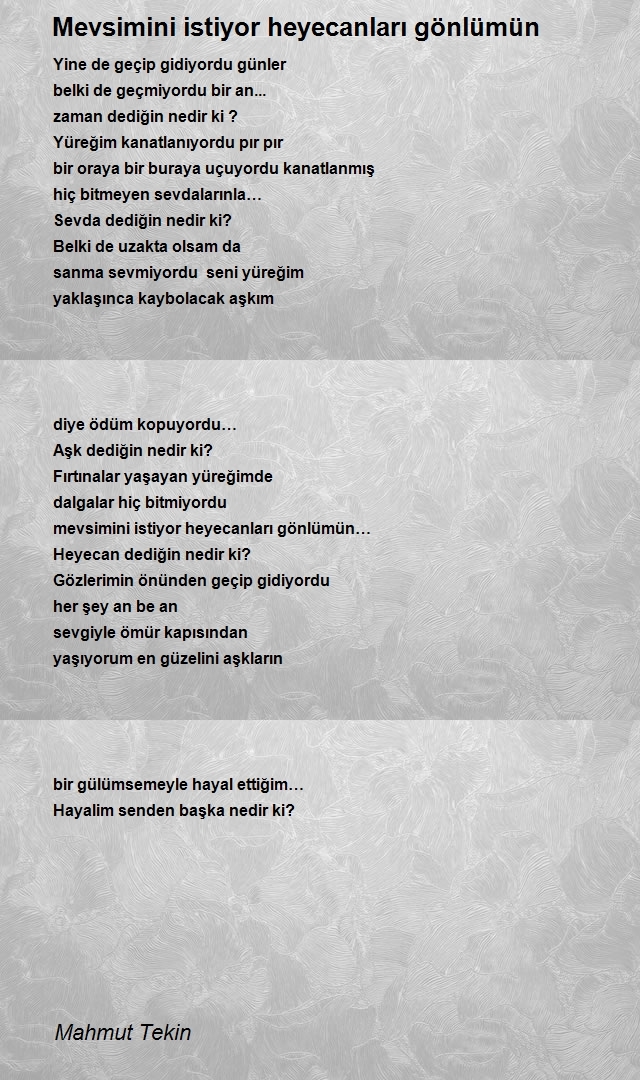 Mevsimini istiyor heyecanları gönlümün

Yine de geçip gidiyordu günler
belki de geçmiyordu bir an...
zaman dediğin nedir ki ?
Yüreğim kanatlanıyordu pır pır
bir oraya bir buraya uçuyordu kanatlanmış
hiç bitmeyen sevdalarınla…
Sevda dediğin nedir ki?
Belki de uzakta olsam da
sanma sevmiyordu seni yüreğim
yaklaşınca kaybolacak aşkım

diye ödüm kopuyordu…
Aşk dediğin nedir ki?
Fırtınalar yaşayan yüreğimde
dalgalar hiç bitmiyordu
mevsimini istiyor heyecanları gönlümün…
Heyecan dediğin nedir ki?
Gözlerimin önünden geçip gidiyordu
her şey an be an
sevgiyle ömür kapısından
yaşıyorum en güzelini aşkların

bir gülümsemeyle hayal ettiğim…
Hayalim senden başka nedir ki?

Mahmut Tekin